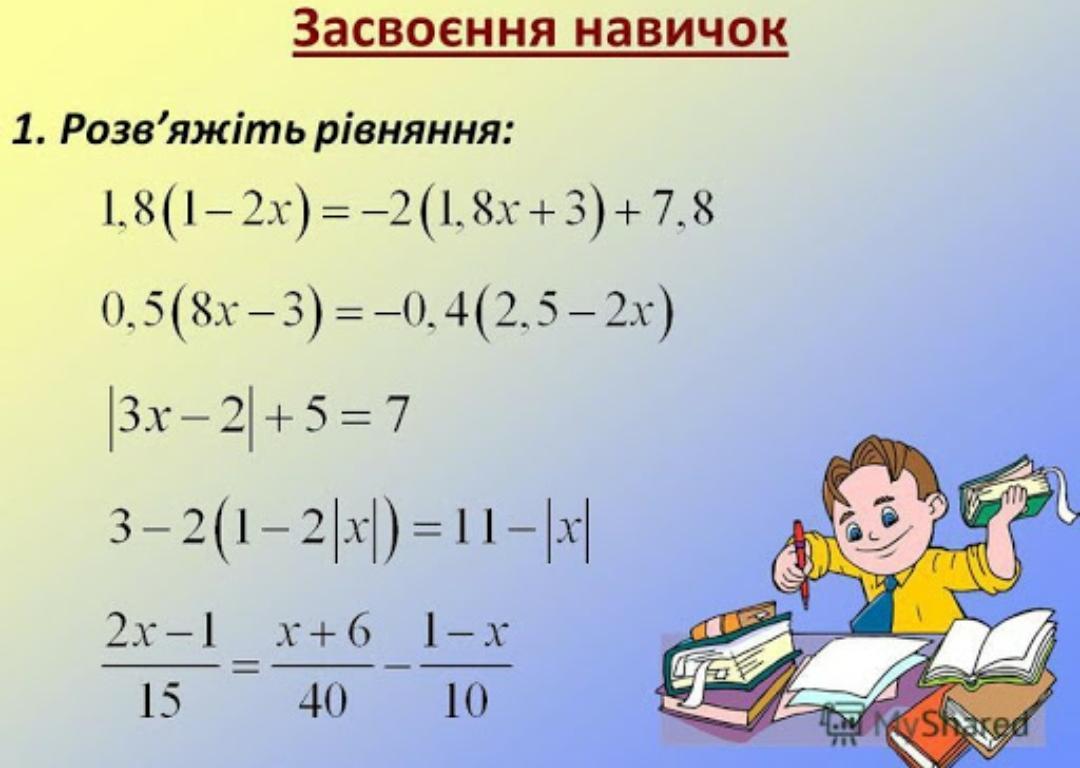 Засвоєння навичок

1. Розв'яжіть рівняння:

$1,8(1-2x)=-2(1,8x+3)+7,8$

$0,5(8x-3)=-0,4(2,5-2x)$

$|3x-2|+5=7$

$3-2(1-2|x|)=11-|x|$

$\frac{2x-1}{15}=\frac{x+6}{40}-\frac{1-x}{10}$

MyShared